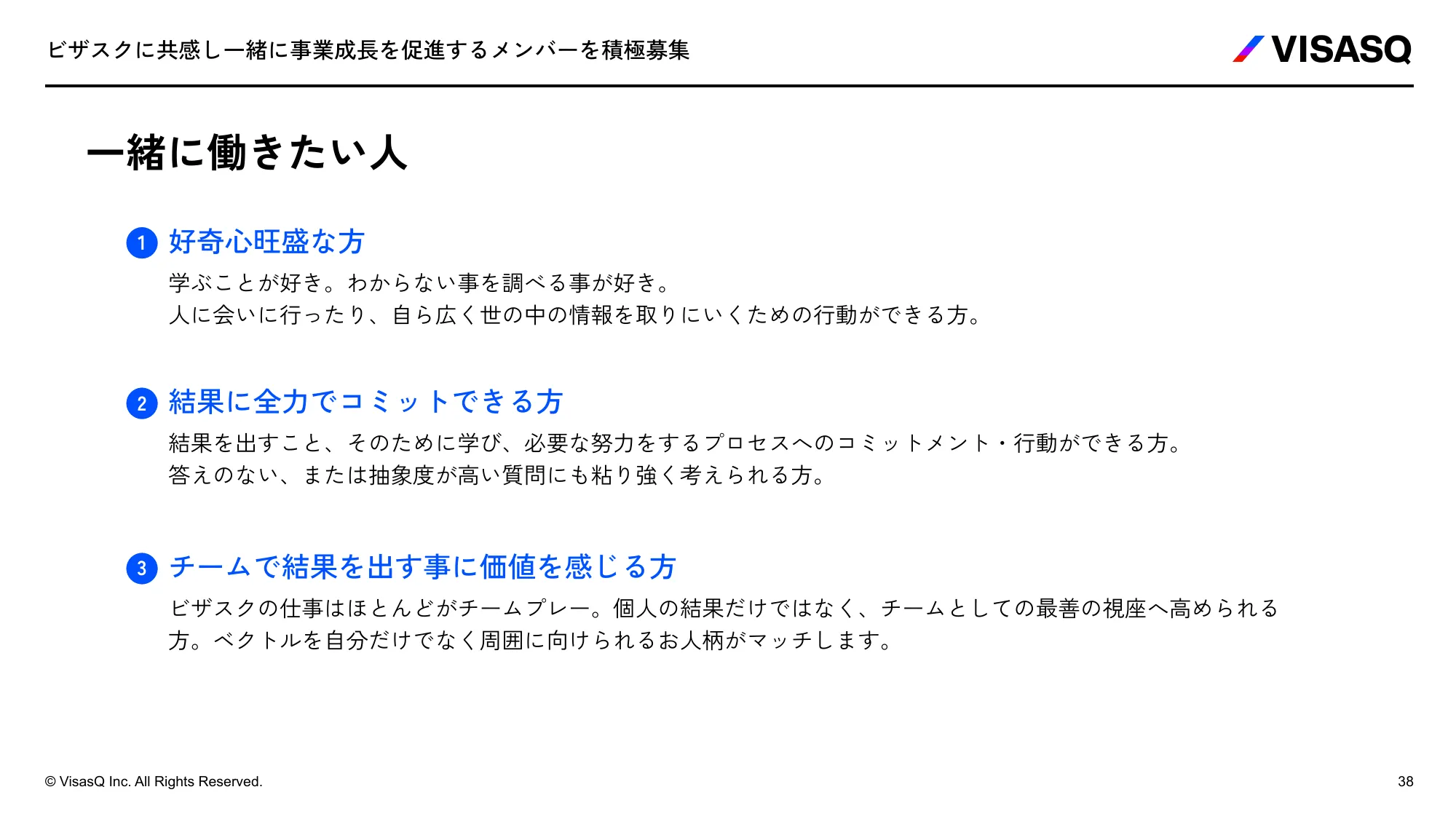 ビザスクに共感し一緒に事業成長を促進するメンバーを積極募集

VISASQ

一緒に働きたい人

1 好奇心旺盛な方

学ぶことが好き。わからない事を調べる事が好き。
人に会いに行ったり、自ら広く世の中の情報を取りにいくための行動ができる方。

2 結果に全力でコミットできる方

結果を出すこと、そのために学び、必要な努力をするプロセスへのコミットメント・行動ができる方。
答えのない、または抽象度が高い質問にも粘り強く考えられる方。

3 チームで結果を出す事に価値を感じる方

ビザスクの仕事はほとんどがチームプレー。個人の結果だけではなく、チームとしての最善の視座へ高められる方。ベクトルを自分だけでなく周囲に向けられるお人柄がマッチします。

© VisasQ Inc. All Rights Reserved.

38